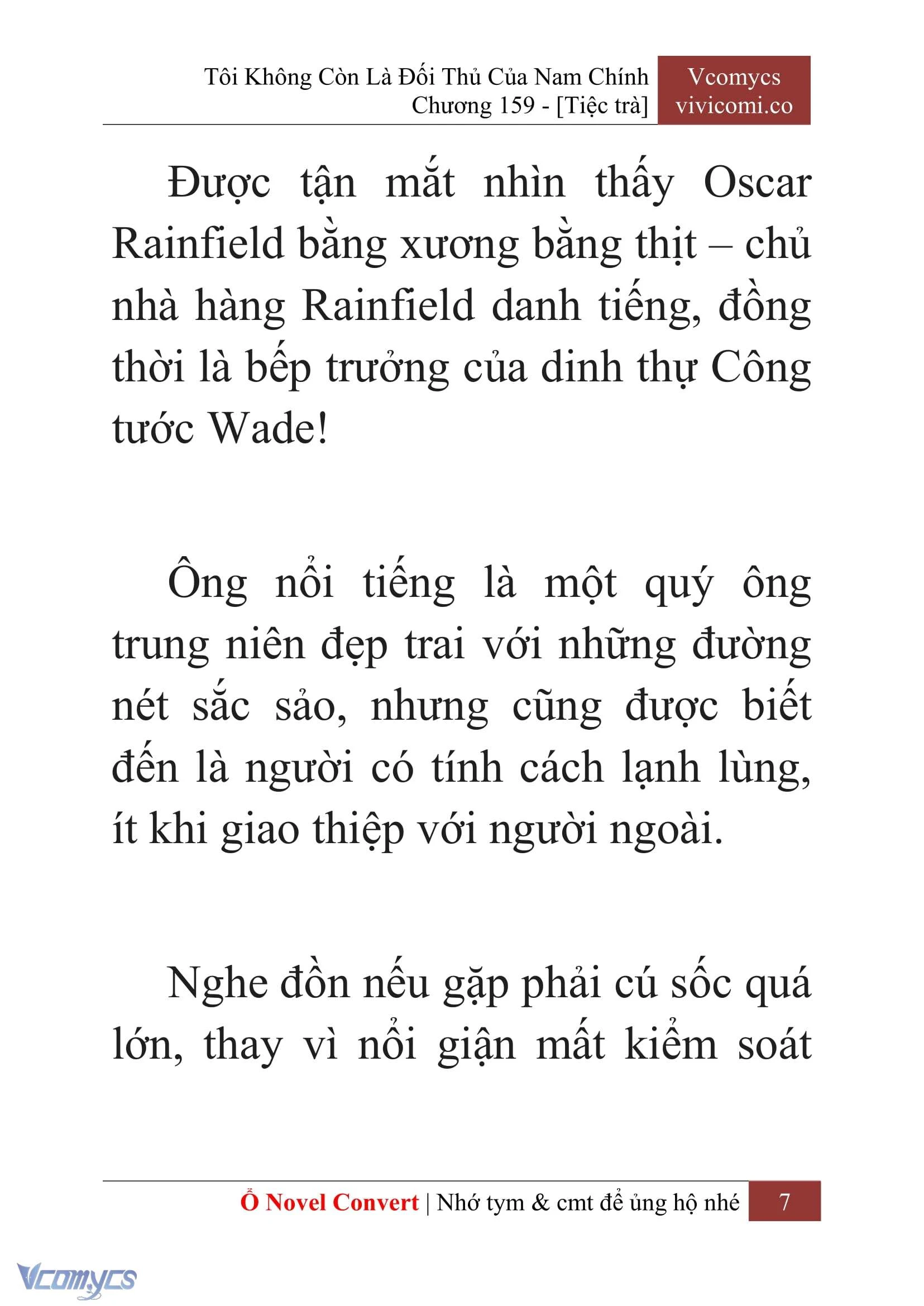 Tôi Không Còn Là Đối Thủ Của Nam Chính
Chương 159 - [Tiệc trà]

Vcomycs
vivicomi.co

Được tận mắt nhìn thấy Oscar Rainfield bằng xương bằng thịt – chủ nhà hàng Rainfield danh tiếng, đồng thời là bếp trưởng của dinh thự Công tước Wade!

Ông nổi tiếng là một quý ông trung niên đẹp trai với những đường nét sắc sảo, nhưng cũng được biết đến là người có tính cách lạnh lùng, ít khi giao thiệp với người ngoài.

Nghe đồn nếu gặp phải cú sốc quá lớn, thay vì nổi giận mất kiểm soát

Ổ Novel Convert | Nhớ tym & cmt để ủng hộ nhé 7

Vcomycs